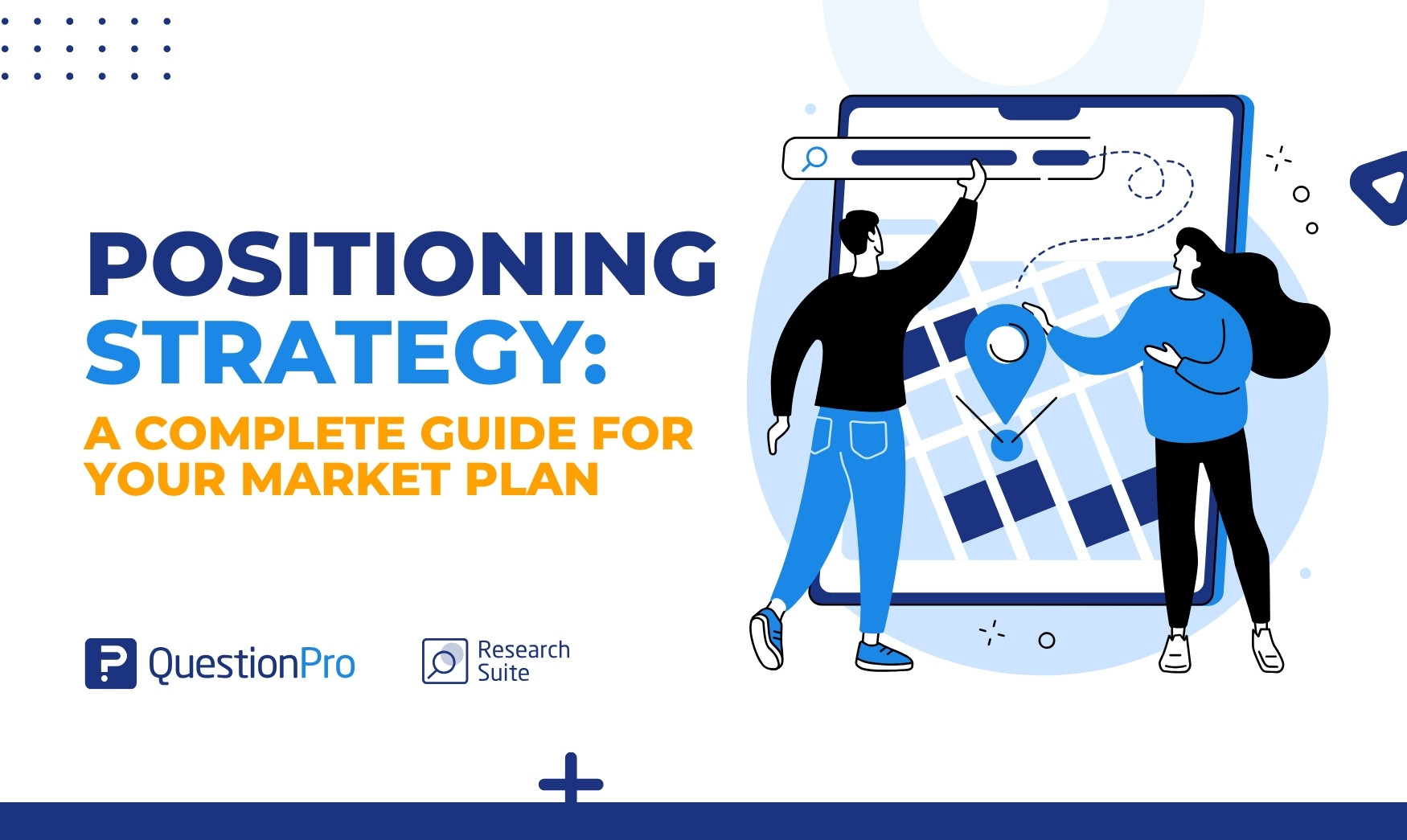 POSITIONING STRATEGY:

A COMPLETE GUIDE FOR YOUR MARKET PLAN

QuestionPro

Research Suite